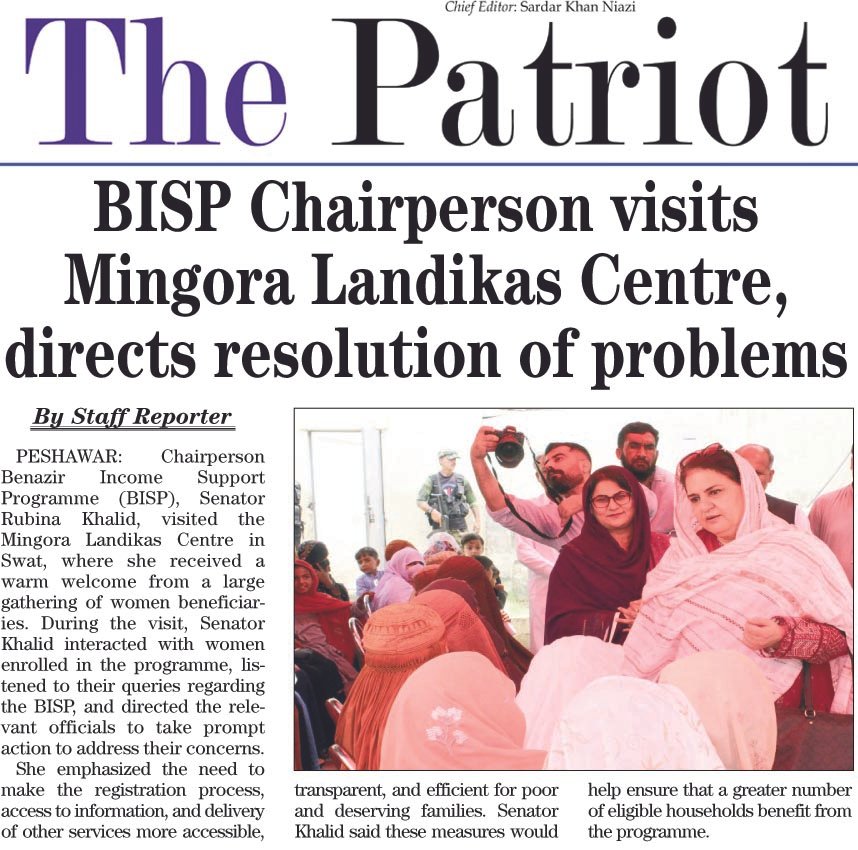 Chief Editor: Sardar Khan Niazi

The Patriot

BISP Chairperson visits Mingora Landikas Centre, directs resolution of problems

By Staff Reporter

PESHAWAR: Chairperson Benazir Income Support Programme (BISP), Senator Rubina Khalid, visited the Mingora Landikas Centre in Swat, where she received a warm welcome from a large gathering of women beneficiaries. During the visit, Senator Khalid interacted with women enrolled in the programme, listened to their queries regarding the BISP, and directed the relevant officials to take prompt action to address their concerns.

She emphasized the need to make the registration process, access to information, and delivery of other services more accessible, transparent, and efficient for poor and deserving families. Senator Khalid said these measures would help ensure that a greater number of eligible households benefit from the programme.